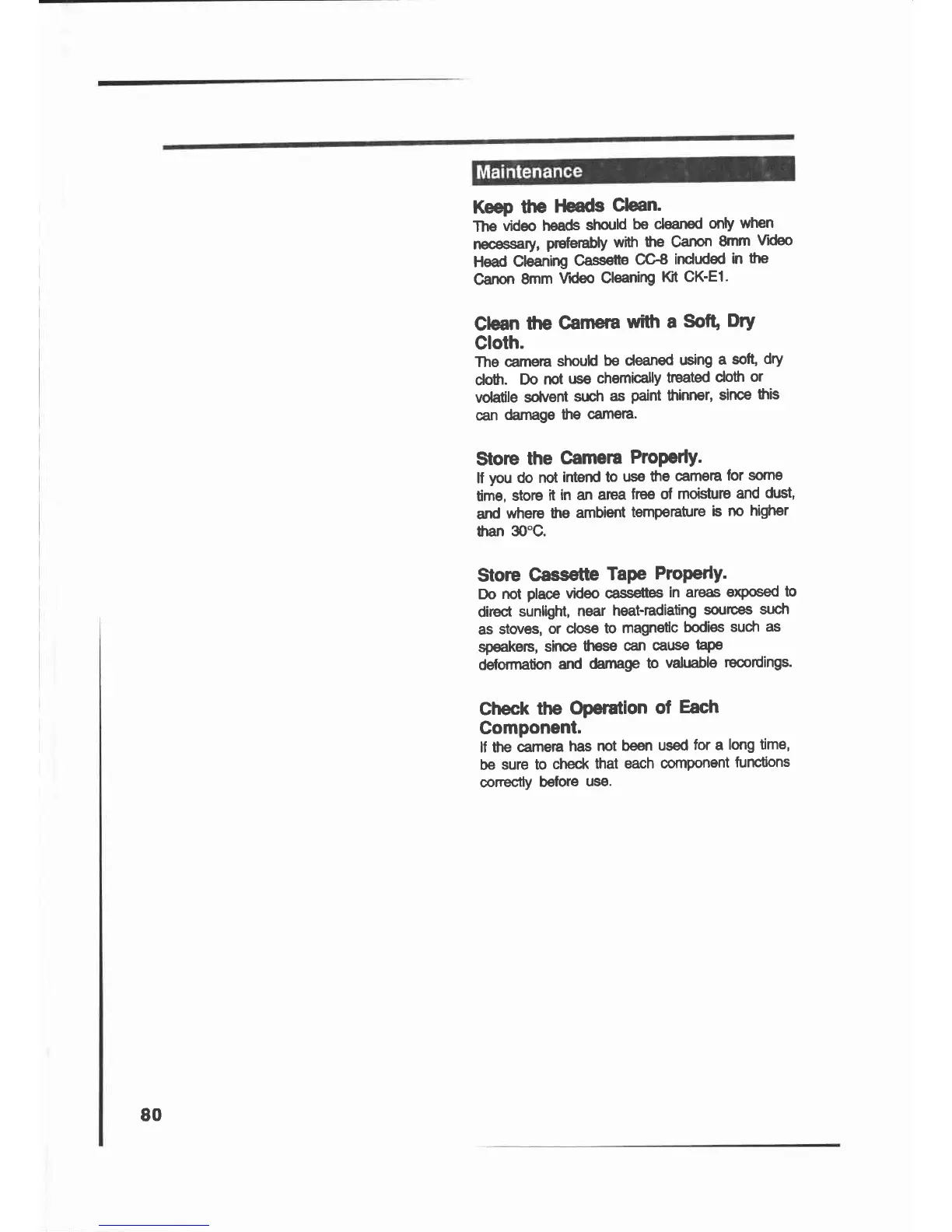 Maintenance

Keep the Heads Clean.
The video heads should be cleaned only when necessary, preferably with the Canon 8mm Video Head Cleaning Cassette CC-8 included in the Canon 8mm Video Cleaning Kit CK-E1.

Clean the Camera with a Soft, Dry Cloth.
The camera should be cleaned using a soft, dry cloth. Do not use chemically treated cloth or volatile solvent such as paint thinner, since this can damage the camera.

Store the Camera Properly.
If you do not intend to use the camera for some time, store it in an area free of moisture and dust, and where the ambient temperature is no higher than 30°C.

Store Cassette Tape Properly.
Do not place video cassettes in areas exposed to direct sunlight, near heat-radiating sources such as stoves, or close to magnetic bodies such as speakers, since these can cause tape deformation and damage to valuable recordings.

Check the Operation of Each Component.
If the camera has not been used for a long time, be sure to check that each component functions correctly before use.

80